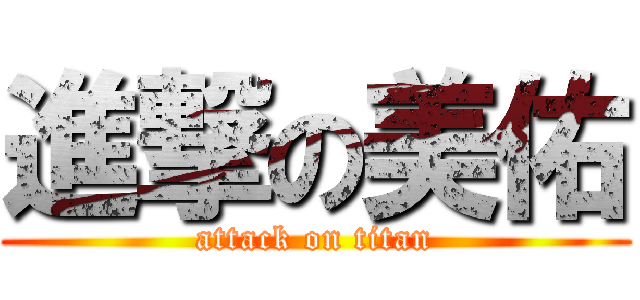 進撃の美佑

attack on titan